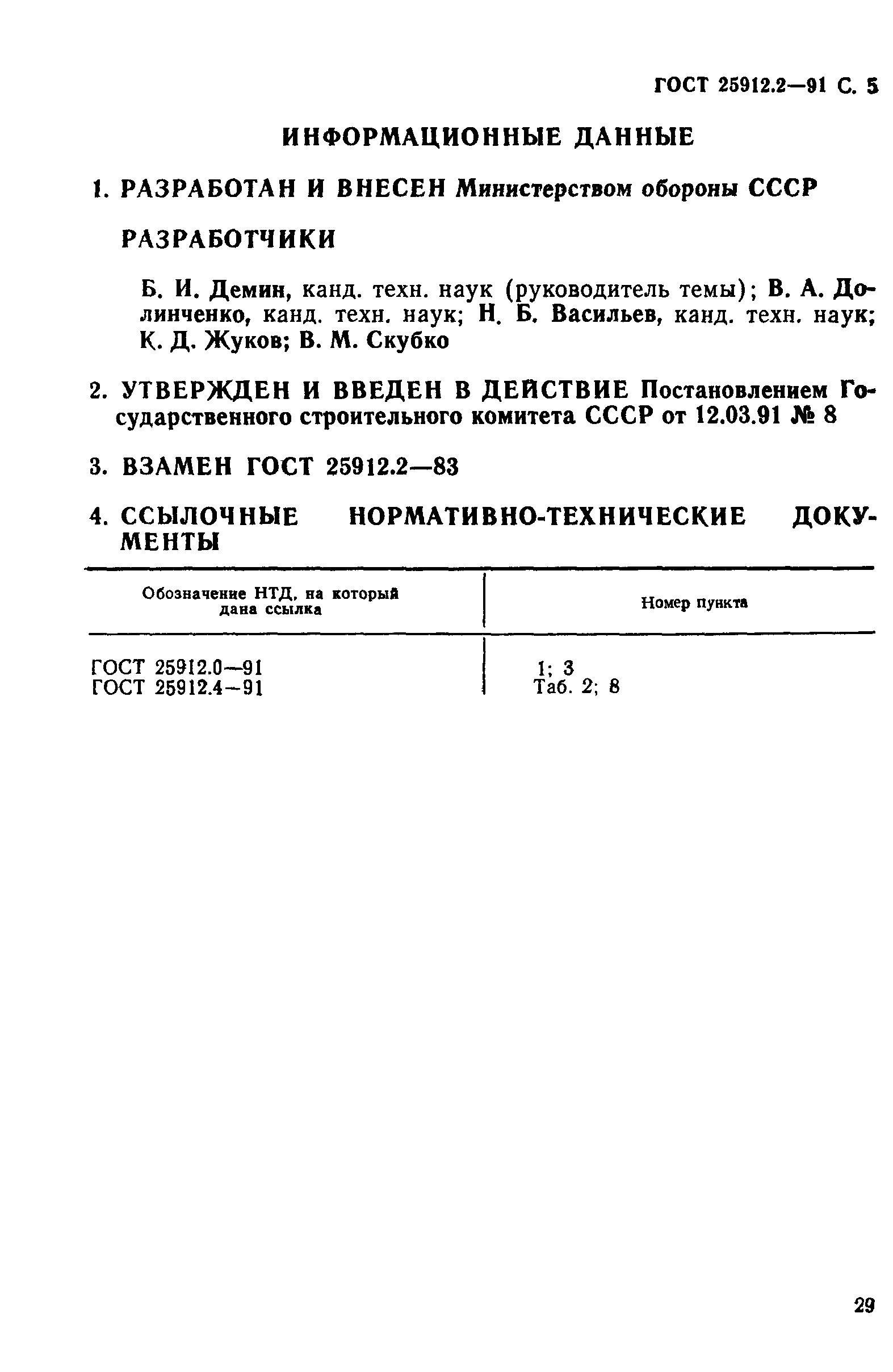 ГОСТ 25912.2—91 С. 5

ИНФОРМАЦИОННЫЕ ДАННЫЕ

1. РАЗРАБОТАН И ВНЕСЕН Министерством обороны СССР

РАЗРАБОТЧИКИ

Б. И. Демин, канд. техн. наук (руководитель темы); В. А. Долинченко, канд. техн. наук; Н. Б. Васильев, канд. техн. наук; К. Д. Жуков; В. М. Скубко

2. УТВЕРЖДЕН И ВВЕДЕН В ДЕЙСТВИЕ Постановлением Государственного строительного комитета СССР от 12.03.91 № 8

3. ВЗАМЕН ГОСТ 25912.2—83

4. ССЫЛОЧНЫЕ НОРМАТИВНО-ТЕХНИЧЕСКИЕ ДОКУМЕНТЫ

| Обозначение НТД, на который дана ссылка | Номер пункта |
|---|---|
| ГОСТ 25912.0—91 | 1; 3 |
| ГОСТ 25912.4—91 | Таб. 2; 8 |

29